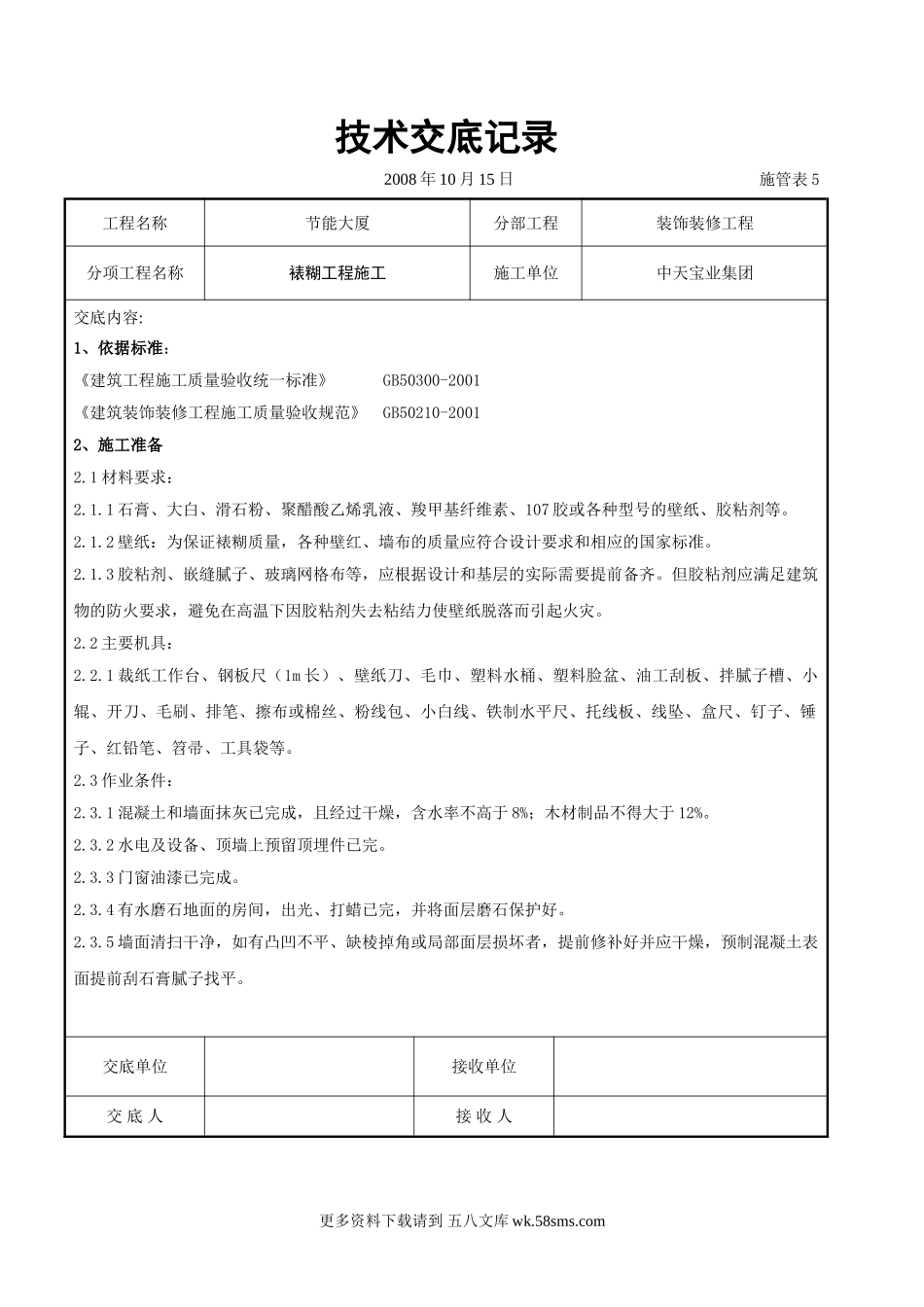 技术交底记录

2008 年 10 月 15 日　　　　施管表 5

| 工程名称 | 节能大厦 | 分部工程 | 装饰装修工程 |
|---|---|---|---|
| 分项工程名称 | 裱糊工程施工 | 施工单位 | 中天宝业集团 |

交底内容:

1、依据标准：

《建筑工程施工质量验收统一标准》　GB50300-2001

《建筑装饰装修工程施工质量验收规范》　GB50210-2001

2、施工准备

2.1 材料要求：

2.1.1 石膏、大白、滑石粉、聚醋酸乙烯乳液、羧甲基纤维素、107 胶或各种型号的壁纸、胶粘剂等。

2.1.2 壁纸：为保证裱糊质量，各种壁红、墙布的质量应符合设计要求和相应的国家标准。

2.1.3 胶粘剂、嵌缝腻子、玻璃网格布等，应根据设计和基层的实际需要提前备齐。但胶粘剂应满足建筑物的防火要求，避免在高温下因胶粘剂失去粘结力使壁纸脱落而引起火灾。

2.2 主要机具：

2.2.1 裁纸工作台、钢板尺（1m 长）、壁纸刀、毛巾、塑料水桶、塑料脸盆、油工刮板、拌腻子槽、小辊、开刀、毛刷、排笔、擦布或棉丝、粉线包、小白线、铁制水平尺、托线板、线坠、盒尺、钉子、锤子、红铅笔、笤帚、工具袋等。

2.3 作业条件：

2.3.1 混凝土和墙面抹灰已完成，且经过干燥，含水率不高于 8%；木材制品不得大于 12%。

2.3.2 水电及设备、顶墙上预留顶埋件已完。

2.3.3 门窗油漆已完成。

2.3.4 有水磨石地面的房间，出光、打蜡已完，并将面层磨石保护好。

2.3.5 墙面清扫干净，如有凸凹不平、缺棱掉角或局部面层损坏者，提前修补好并应干燥，预制混凝土表面提前刮石膏腻子找平。

| 交底单位 |  | 接收单位 |  |
|---|---|---|---|
| 交 底 人 |  | 接 收 人 |  |

更多资料下载请到 五八文库 wk.58sms.com